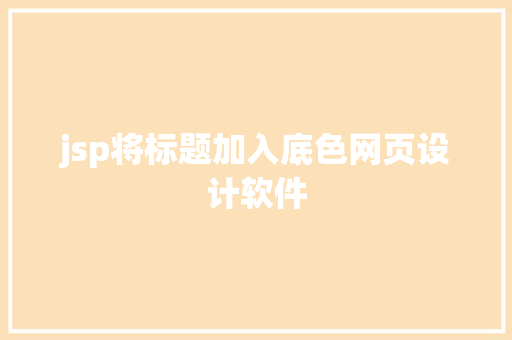 jsp将标题加入底色网页设计软件